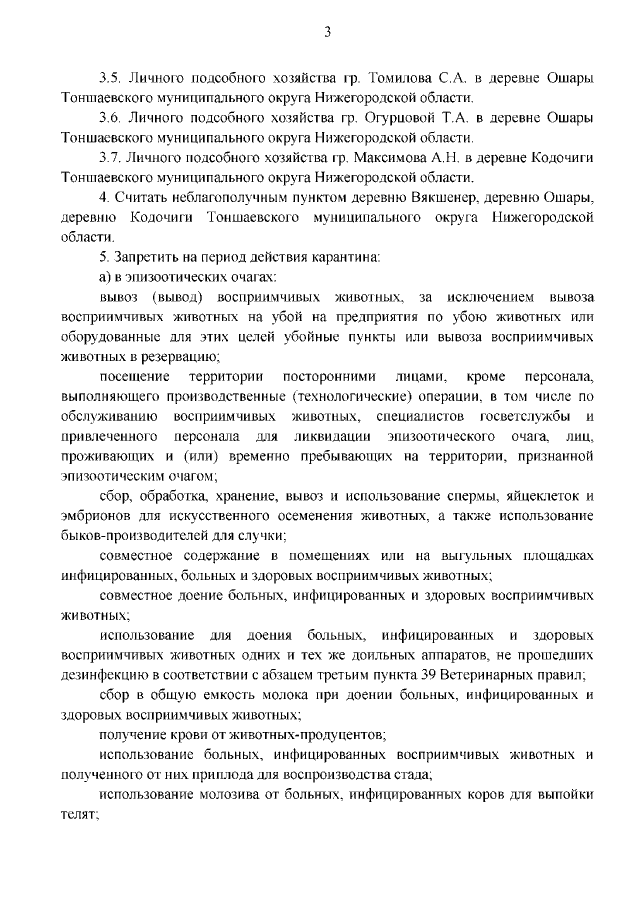 3

3.5. Личного подсобного хозяйства гр. Томилова С.А. в деревне Ошары Тоншаевского муниципального округа Нижегородской области.

3.6. Личного подсобного хозяйства гр. Огурцовой Т.А. в деревне Ошары Тоншаевского муниципального округа Нижегородской области.

3.7. Личного подсобного хозяйства гр. Максимова А.Н. в деревне Кодочиги Тоншаевского муниципального округа Нижегородской области.

4. Считать неблагополучным пунктом деревню Вякшенер, деревню Ошары, деревню Кодочиги Тоншаевского муниципального округа Нижегородской области.

5. Запретить на период действия карантина:

а) в эпизоотических очагах:

вывоз (вывод) восприимчивых животных, за исключением вывоза восприимчивых животных на убой на предприятия по убою животных или оборудованные для этих целей убойные пункты или вывоза восприимчивых животных в резервацию;

посещение территории посторонними лицами, кроме персонала, выполняющего производственные (технологические) операции, в том числе по обслуживанию восприимчивых животных, специалистов госветслужбы и привлеченного персонала для ликвидации эпизоотического очага, лиц, проживающих и (или) временно пребывающих на территории, признанной эпизоотическим очагом;

сбор, обработка, хранение, вывоз и использование спермы, яйцеклеток и эмбрионов для искусственного осеменения животных, а также использование быков-производителей для случки;

совместное содержание в помещениях или на выгульных площадках инфицированных, больных и здоровых восприимчивых животных;

совместное доение больных, инфицированных и здоровых восприимчивых животных;

использование для доения больных, инфицированных и здоровых восприимчивых животных одних и тех же доильных аппаратов, не прошедших дезинфекцию в соответствии с абзацем третьим пункта 39 Ветеринарных правил;

сбор в общую емкость молока при доении больных, инфицированных и здоровых восприимчивых животных;

получение крови от животных-продуцентов;

использование больных, инфицированных восприимчивых животных и полученного от них приплода для воспроизводства стада;

использование молозива от больных, инфицированных коров для выпойки телят;